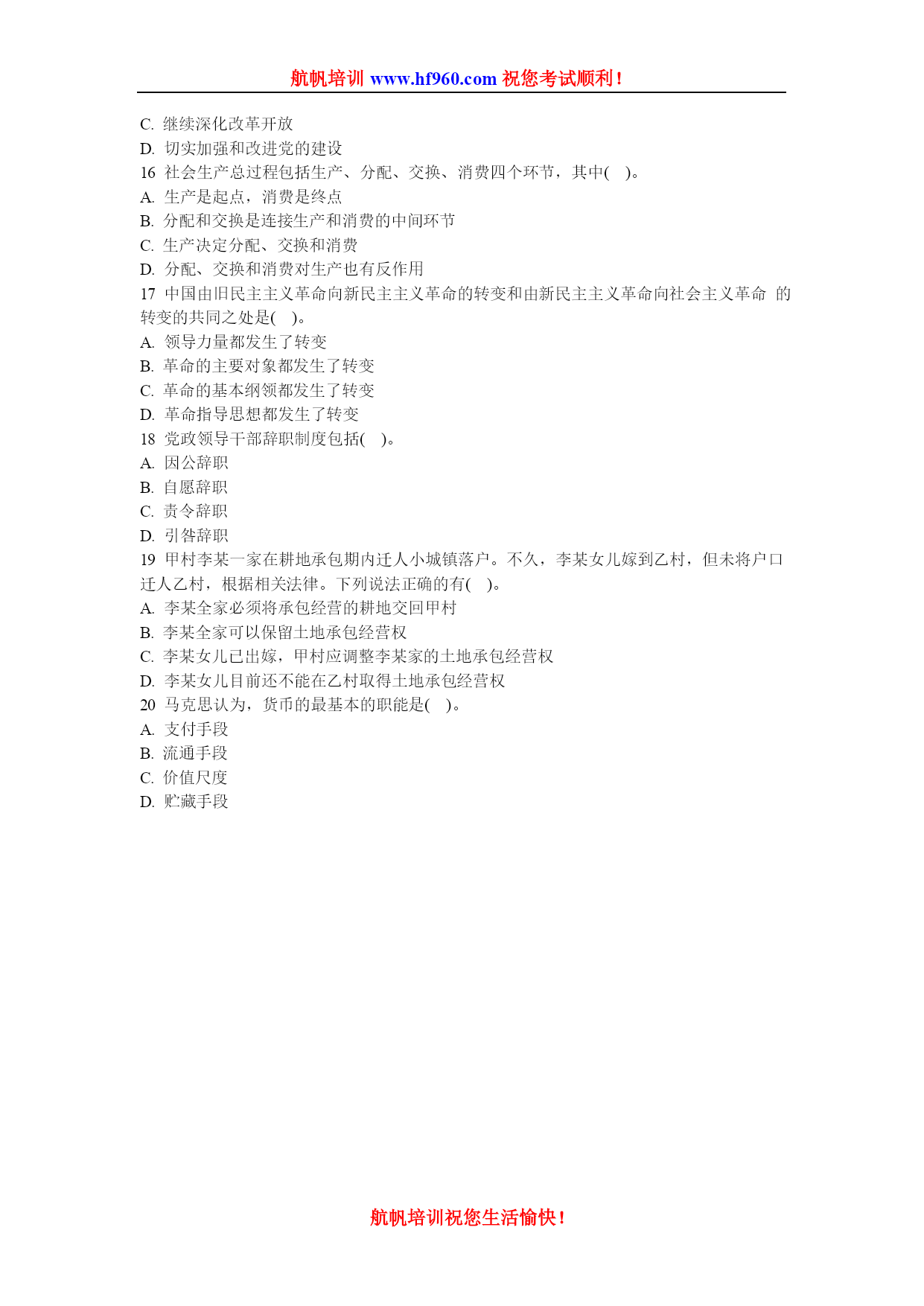 航帆培训 www.hf960.com 祝您考试顺利！

C. 继续深化改革开放
D. 切实加强和改进党的建设
16 社会生产总过程包括生产、分配、交换、消费四个环节，其中( )。
A. 生产是起点，消费是终点
B. 分配和交换是连接生产和消费的中间环节
C. 生产决定分配、交换和消费
D. 分配、交换和消费对生产也有反作用
17 中国由旧民主主义革命向新民主主义革命的转变和由新民主主义革命向社会主义革命 的转变的共同之处是( )。
A. 领导力量都发生了转变
B. 革命的主要对象都发生了转变
C. 革命的基本纲领都发生了转变
D. 革命指导思想都发生了转变
18 党政领导干部辞职制度包括( )。
A. 因公辞职
B. 自愿辞职
C. 责令辞职
D. 引咎辞职
19 甲村李某一家在耕地承包期内迁人小城镇落户。不久，李某女儿嫁到乙村，但未将户口迁人乙村，根据相关法律。下列说法正确的有( )。
A. 李某全家必须将承包经营的耕地交回甲村
B. 李某全家可以保留土地承包经营权
C. 李某女儿已出嫁，甲村应调整李某家的土地承包经营权
D. 李某女儿目前还不能在乙村取得土地承包经营权
20 马克思认为，货币的最基本的职能是( )。
A. 支付手段
B. 流通手段
C. 价值尺度
D. 贮藏手段

航帆培训祝您生活愉快！